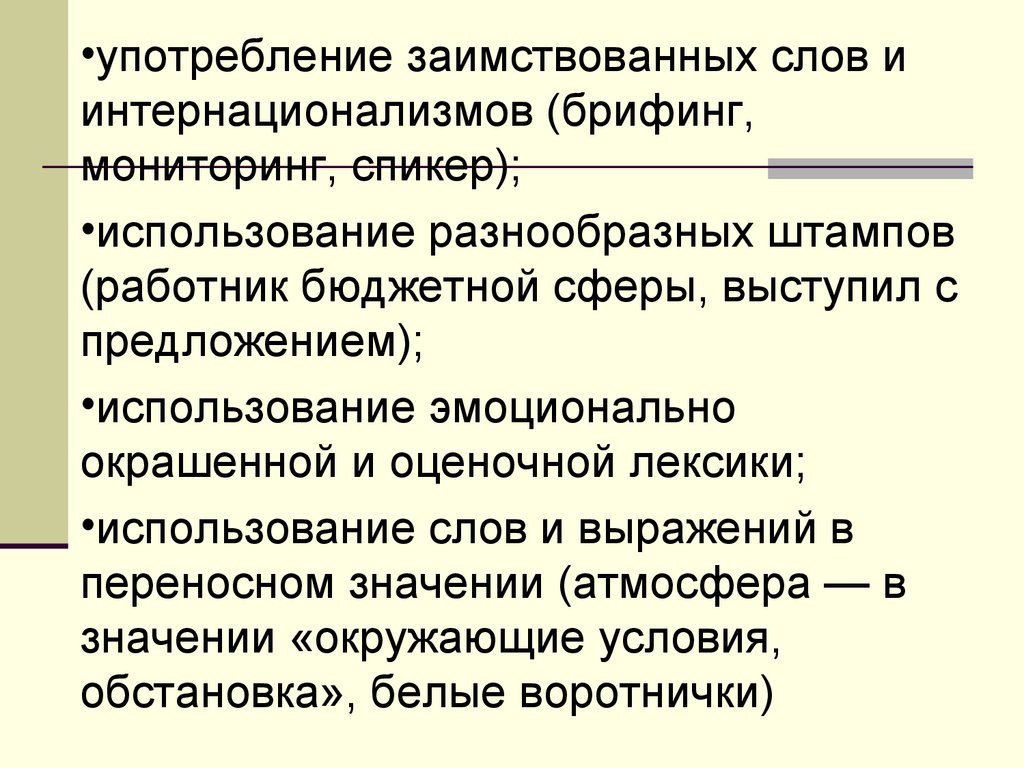 • употребление заимствованных слов и интернационализмов (брифинг, мониторинг, спикер);

• использование разнообразных штампов (работник бюджетной сферы, выступил с предложением);

• использование эмоционально окрашенной и оценочной лексики;

• использование слов и выражений в переносном значении (атмосфера — в значении «окружающие условия, обстановка», белые воротнички)